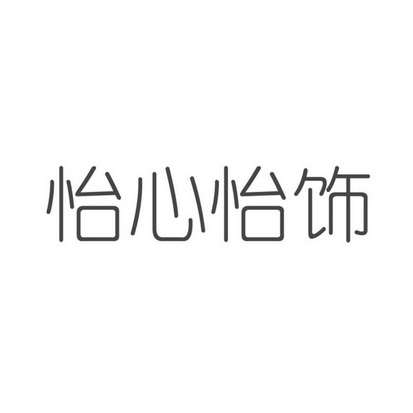 怡心怡饰